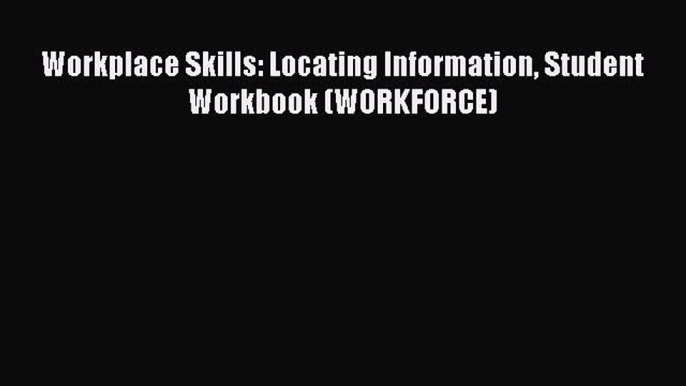 Workplace Skills: Locating Information, Student Workbook (WORKFORCE)